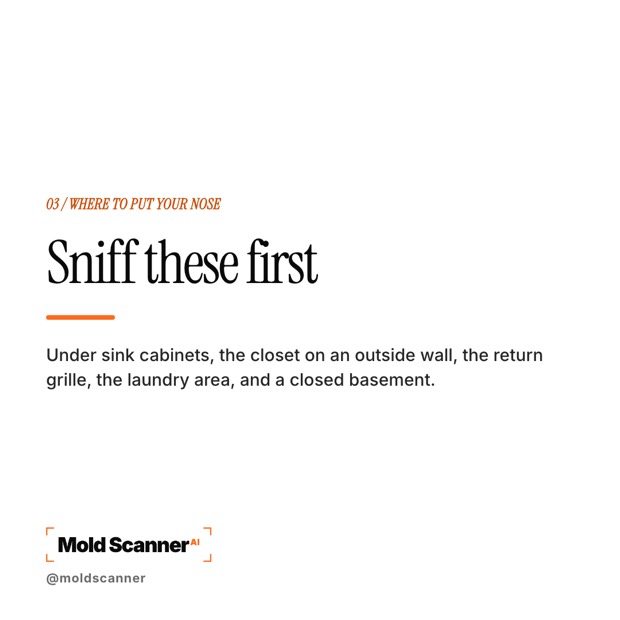 03 / WHERE TO PUT YOUR NOSE

Sniff these first

Under sink cabinets, the closet on an outside wall, the return grille, the laundry area, and a closed basement.

Mold Scanner AI

@moldscanner